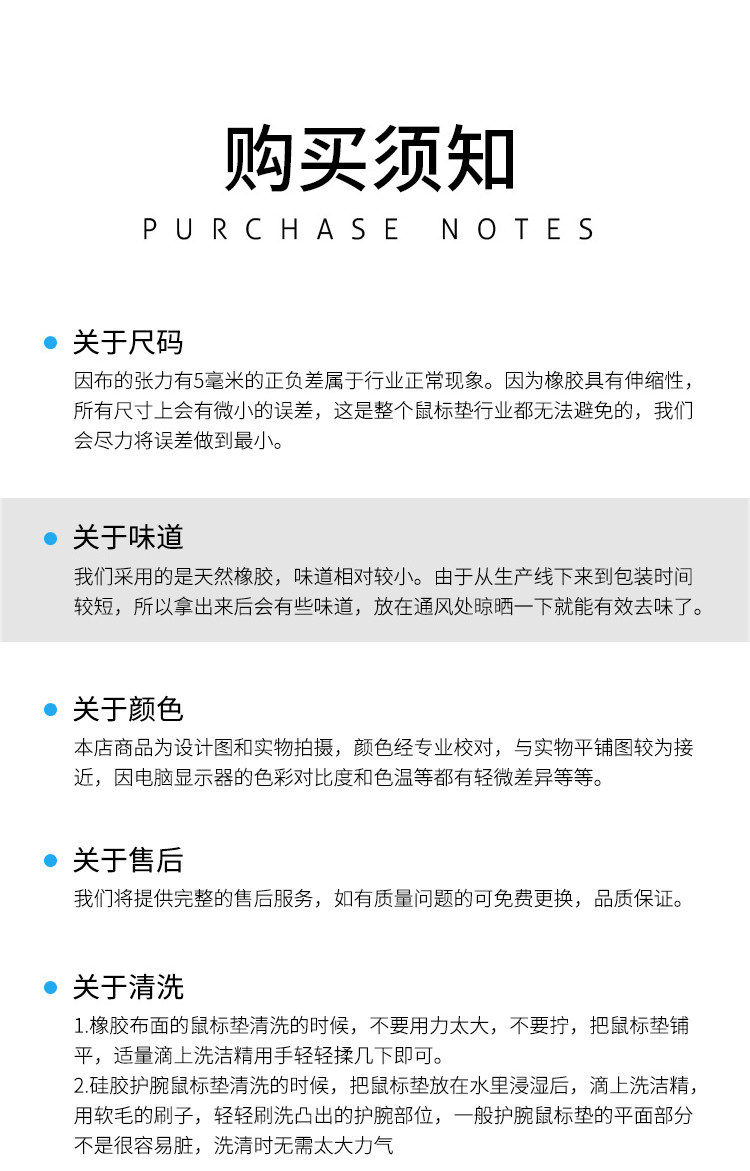 购买须知

PURCHASE NOTES

• 关于尺码

因布的张力有5毫米的正负差属于行业正常现象。因为橡胶具有伸缩性，所有尺寸上会有微小的误差，这是整个鼠标垫行业都无法避免的，我们会尽力将误差做到最小。

• 关于味道

我们采用的是天然橡胶，味道相对较小。由于从生产线下来到包装时间较短，所以拿出来后会有些味道，放在通风处晾晒一下就能有效去味了。

• 关于颜色

本店商品为设计图和实物拍摄，颜色经专业校对，与实物平铺图较为接近，因电脑显示器的色彩对比度和色温等都有轻微差异等等。

• 关于售后

我们将提供完整的售后服务，如有质量问题的可免费更换，品质保证。

• 关于清洗

1.橡胶布面的鼠标垫清洗的时候，不要用力太大，不要拧，把鼠标垫铺平，适量滴上洗洁精用手轻轻揉几下即可。
2.硅胶护腕鼠标垫清洗的时候，把鼠标垫放在水里浸湿后，滴上洗洁精，用软毛的刷子，轻轻刷洗凸出的护腕部位，一般护腕鼠标垫的平面部分不是很容易脏，洗清时无需太大力气